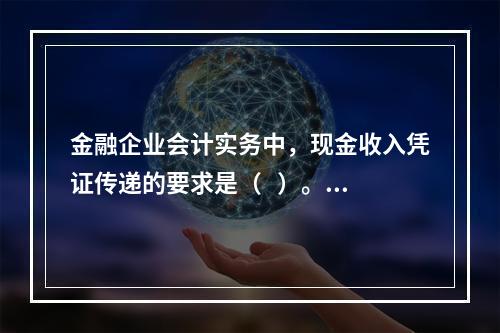 金融企业会计实务中，现金收入凭证传递的要求是（  ）。...